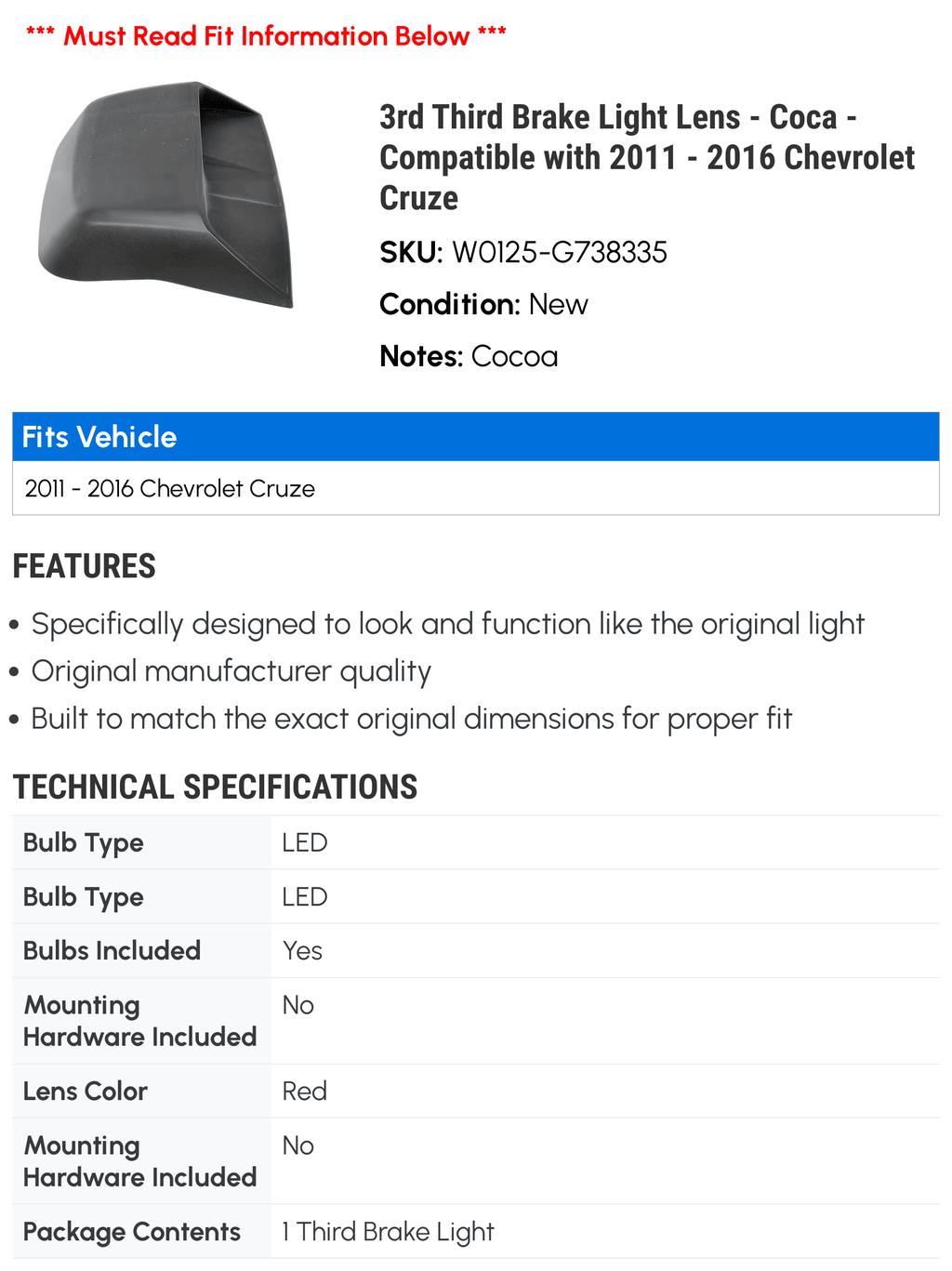 *** Must Read Fit Information Below ***

3rd Third Brake Light Lens - Coca - Compatible with 2011 - 2016 Chevrolet Cruze

SKU: W0125-G738335

Condition: New

Notes: Cocoa

Fits Vehicle

2011 - 2016 Chevrolet Cruze

FEATURES

• Specifically designed to look and function like the original light
• Original manufacturer quality
• Built to match the exact original dimensions for proper fit

TECHNICAL SPECIFICATIONS

| Bulb Type | LED |
|---|---|
| Bulb Type | LED |
| Bulbs Included | Yes |
| Mounting Hardware Included | No |
| Lens Color | Red |
| Mounting Hardware Included | No |
| Package Contents | 1 Third Brake Light |